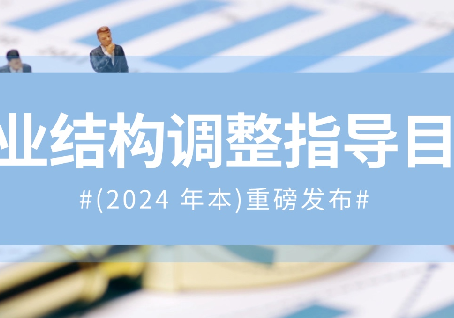 业结构调整指导目

#(2024 年本)重磅发布#